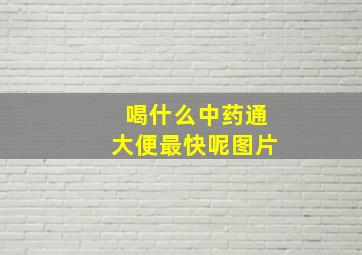 喝什么中药通大便最快呢图片